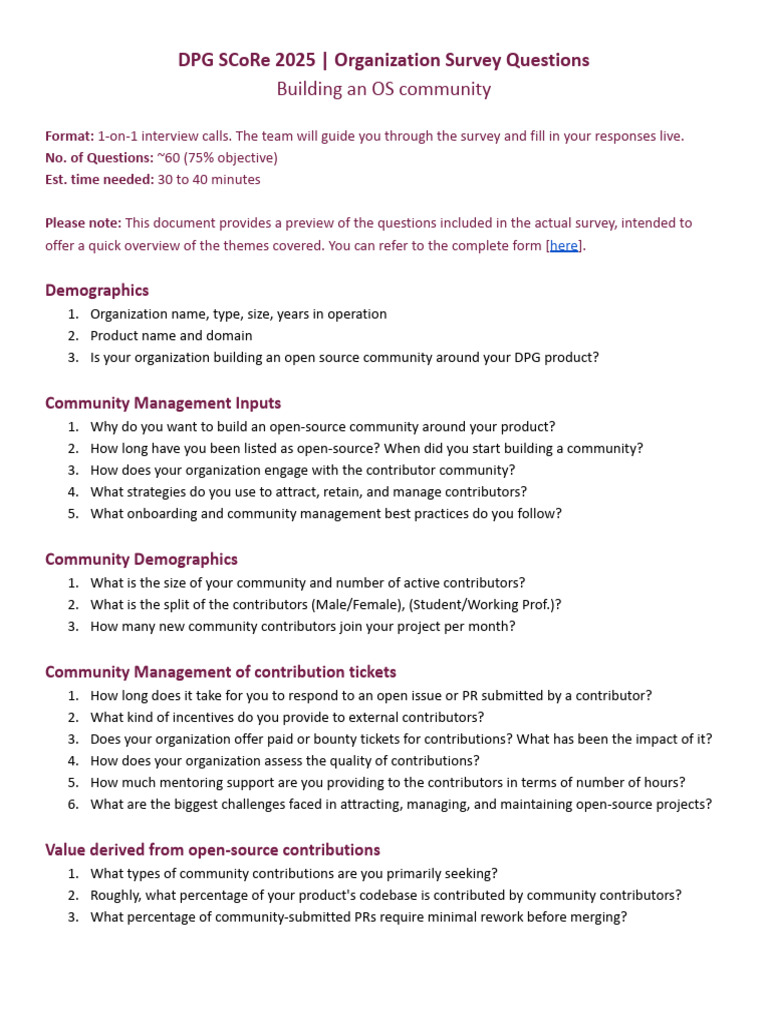 DPG SCoRe 2025 | Organization Survey Questions

Building an OS community

Format: 1-on-1 interview calls. The team will guide you through the survey and fill in your responses live.
No. of Questions: ~60 (75% objective)
Est. time needed: 30 to 40 minutes

Please note: This document provides a preview of the questions included in the actual survey, intended to offer a quick overview of the themes covered. You can refer to the complete form [here].

Demographics

1. Organization name, type, size, years in operation
2. Product name and domain
3. Is your organization building an open source community around your DPG product?

Community Management Inputs

1. Why do you want to build an open-source community around your product?
2. How long have you been listed as open-source? When did you start building a community?
3. How does your organization engage with the contributor community?
4. What strategies do you use to attract, retain, and manage contributors?
5. What onboarding and community management best practices do you follow?

Community Demographics

1. What is the size of your community and number of active contributors?
2. What is the split of the contributors (Male/Female), (Student/Working Prof.)?
3. How many new community contributors join your project per month?

Community Management of contribution tickets

1. How long does it take for you to respond to an open issue or PR submitted by a contributor?
2. What kind of incentives do you provide to external contributors?
3. Does your organization offer paid or bounty tickets for contributions? What has been the impact of it?
4. How does your organization assess the quality of contributions?
5. How much mentoring support are you providing to the contributors in terms of number of hours?
6. What are the biggest challenges faced in attracting, managing, and maintaining open-source projects?

Value derived from open-source contributions

1. What types of community contributions are you primarily seeking?
2. Roughly, what percentage of your product's codebase is contributed by community contributors?
3. What percentage of community-submitted PRs require minimal rework before merging?